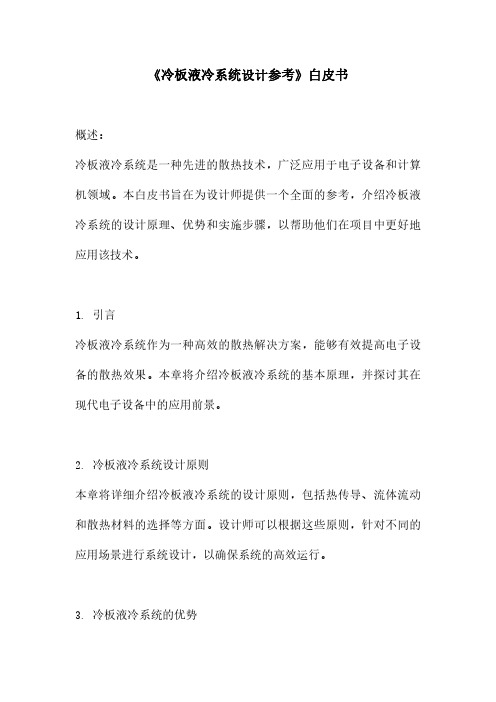 《冷板液冷系统设计参考》白皮书

概述：

冷板液冷系统是一种先进的散热技术，广泛应用于电子设备和计算机领域。本白皮书旨在为设计师提供一个全面的参考，介绍冷板液冷系统的设计原理、优势和实施步骤，以帮助他们在项目中更好地应用该技术。

1. 引言

冷板液冷系统作为一种高效的散热解决方案，能够有效提高电子设备的散热效果。本章将介绍冷板液冷系统的基本原理，并探讨其在现代电子设备中的应用前景。

2. 冷板液冷系统设计原则

本章将详细介绍冷板液冷系统的设计原则，包括热传导、流体流动和散热材料的选择等方面。设计师可以根据这些原则，针对不同的应用场景进行系统设计，以确保系统的高效运行。

3. 冷板液冷系统的优势